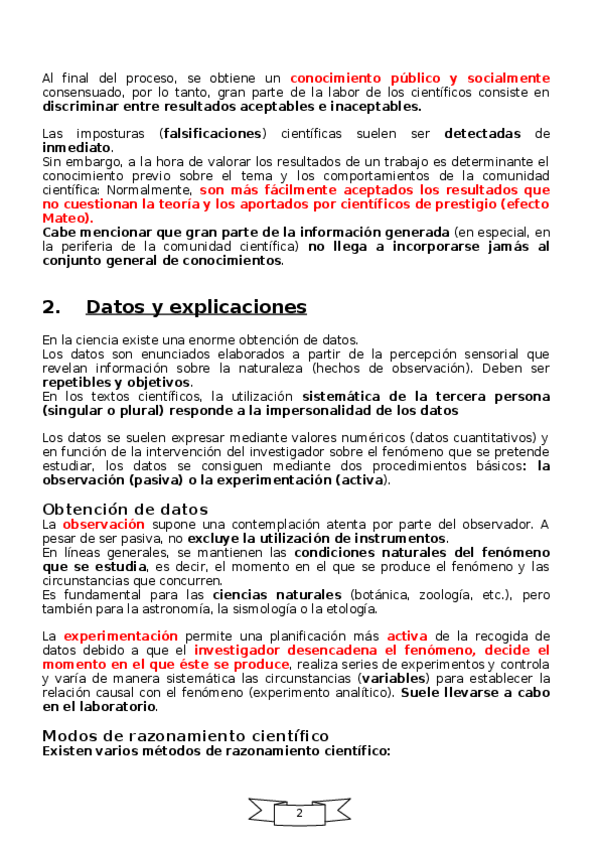 Al final del proceso, se obtiene un conocimiento público y socialmente consensuado, por lo tanto, gran parte de la labor de los científicos consiste en discriminar entre resultados aceptables e inaceptables.

Las imposturas (falsificaciones) científicas suelen ser detectadas de inmediato.
Sin embargo, a la hora de valorar los resultados de un trabajo es determinante el conocimiento previo sobre el tema y los comportamientos de la comunidad científica: Normalmente, son más fácilmente aceptados los resultados que no cuestionan la teoría y los aportados por científicos de prestigio (efecto Mateo).
Cabe mencionar que gran parte de la información generada (en especial, en la periferia de la comunidad científica) no llega a incorporarse jamás al conjunto general de conocimientos.

2. Datos y explicaciones

En la ciencia existe una enorme obtención de datos.
Los datos son enunciados elaborados a partir de la percepción sensorial que revelan información sobre la naturaleza (hechos de observación). Deben ser repetibles y objetivos.
En los textos científicos, la utilización sistemática de la tercera persona (singular o plural) responde a la impersonalidad de los datos

Los datos se suelen expresar mediante valores numéricos (datos cuantitativos) y en función de la intervención del investigador sobre el fenómeno que se pretende estudiar, los datos se consiguen mediante dos procedimientos básicos: la observación (pasiva) o la experimentación (activa).

Obtención de datos
La observación supone una contemplación atenta por parte del observador. A pesar de ser pasiva, no excluye la utilización de instrumentos.
En líneas generales, se mantienen las condiciones naturales del fenómeno que se estudia, es decir, el momento en el que se produce el fenómeno y las circunstancias que concurren.
Es fundamental para las ciencias naturales (botánica, zoología, etc.), pero también para la astronomía, la sismología o la etología.

La experimentación permite una planificación más activa de la recogida de datos debido a que el investigador desencadena el fenómeno, decide el momento en el que éste se produce, realiza series de experimentos y controla y varía de manera sistemática las circunstancias (variables) para establecer la relación causal con el fenómeno (experimento analítico). Suele llevarse a cabo en el laboratorio.

Modos de razonamiento científico
Existen varios métodos de razonamiento científico:

2